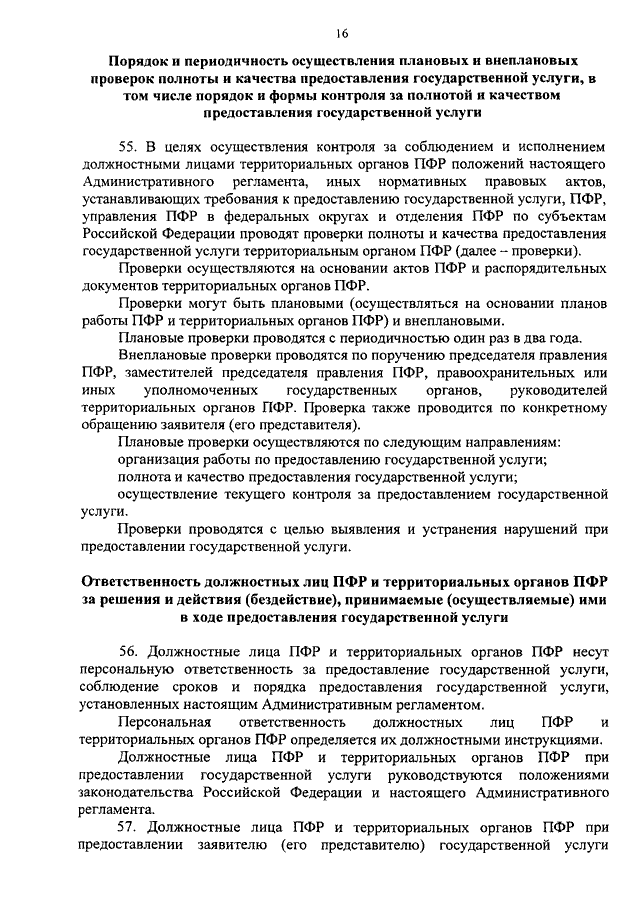 16

Порядок и периодичность осуществления плановых и внеплановых проверок полноты и качества предоставления государственной услуги, в том числе порядок и формы контроля за полнотой и качеством предоставления государственной услуги

55. В целях осуществления контроля за соблюдением и исполнением должностными лицами территориальных органов ПФР положений настоящего Административного регламента, иных нормативных правовых актов, устанавливающих требования к предоставлению государственной услуги, ПФР, управления ПФР в федеральных округах и отделения ПФР по субъектам Российской Федерации проводят проверки полноты и качества предоставления государственной услуги территориальным органом ПФР (далее – проверки).

Проверки осуществляются на основании актов ПФР и распорядительных документов территориальных органов ПФР.

Проверки могут быть плановыми (осуществляться на основании планов работы ПФР и территориальных органов ПФР) и внеплановыми.

Плановые проверки проводятся с периодичностью один раз в два года.

Внеплановые проверки проводятся по поручению председателя правления ПФР, заместителей председателя правления ПФР, правоохранительных или иных уполномоченных государственных органов, руководителей территориальных органов ПФР. Проверка также проводится по конкретному обращению заявителя (его представителя).

Плановые проверки осуществляются по следующим направлениям:

организация работы по предоставлению государственной услуги;

полнота и качество предоставления государственной услуги;

осуществление текущего контроля за предоставлением государственной услуги.

Проверки проводятся с целью выявления и устранения нарушений при предоставлении государственной услуги.

Ответственность должностных лиц ПФР и территориальных органов ПФР за решения и действия (бездействие), принимаемые (осуществляемые) ими в ходе предоставления государственной услуги

56. Должностные лица ПФР и территориальных органов ПФР несут персональную ответственность за предоставление государственной услуги, соблюдение сроков и порядка предоставления государственной услуги, установленных настоящим Административным регламентом.

Персональная ответственность должностных лиц ПФР и территориальных органов ПФР определяется их должностными инструкциями.

Должностные лица ПФР и территориальных органов ПФР при предоставлении государственной услуги руководствуются положениями законодательства Российской Федерации и настоящего Административного регламента.

57. Должностные лица ПФР и территориальных органов ПФР при предоставлении заявителю (его представителю) государственной услуги